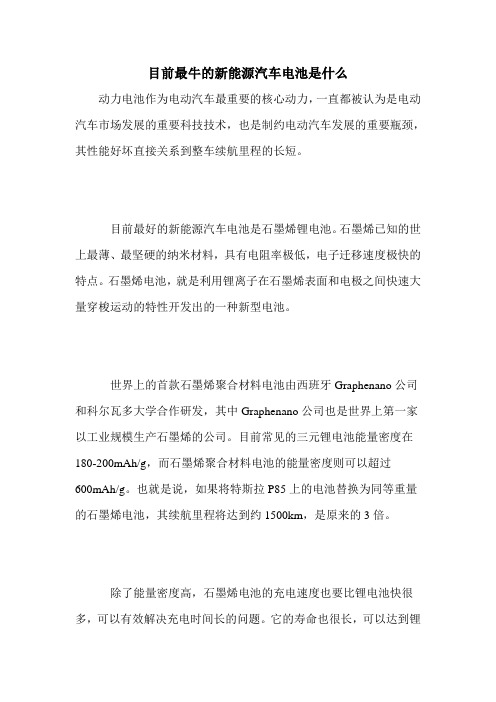 目前最牛的新能源汽车电池是什么

动力电池作为电动汽车最重要的核心动力，一直都被认为是电动汽车市场发展的重要科技技术，也是制约电动汽车发展的重要瓶颈，其性能好坏直接关系到整车续航里程的长短。

目前最好的新能源汽车电池是石墨烯锂电池。石墨烯已知的世上最薄、最坚硬的纳米材料，具有电阻率极低，电子迁移速度极快的特点。石墨烯电池，就是利用锂离子在石墨烯表面和电极之间快速大量穿梭运动的特性开发出的一种新型电池。

世界上的首款石墨烯聚合材料电池由西班牙 Graphenano 公司和科尔瓦多大学合作研发，其中 Graphenano 公司也是世界上第一家以工业规模生产石墨烯的公司。目前常见的三元锂电池能量密度在 180-200mAh/g，而石墨烯聚合材料电池的能量密度则可以超过 600mAh/g。也就是说，如果将特斯拉 P85 上的电池替换为同等重量的石墨烯电池，其续航里程将达到约 1500km，是原来的 3 倍。

除了能量密度高，石墨烯电池的充电速度也要比锂电池快很多，可以有效解决充电时间长的问题。它的寿命也很长，可以达到锂